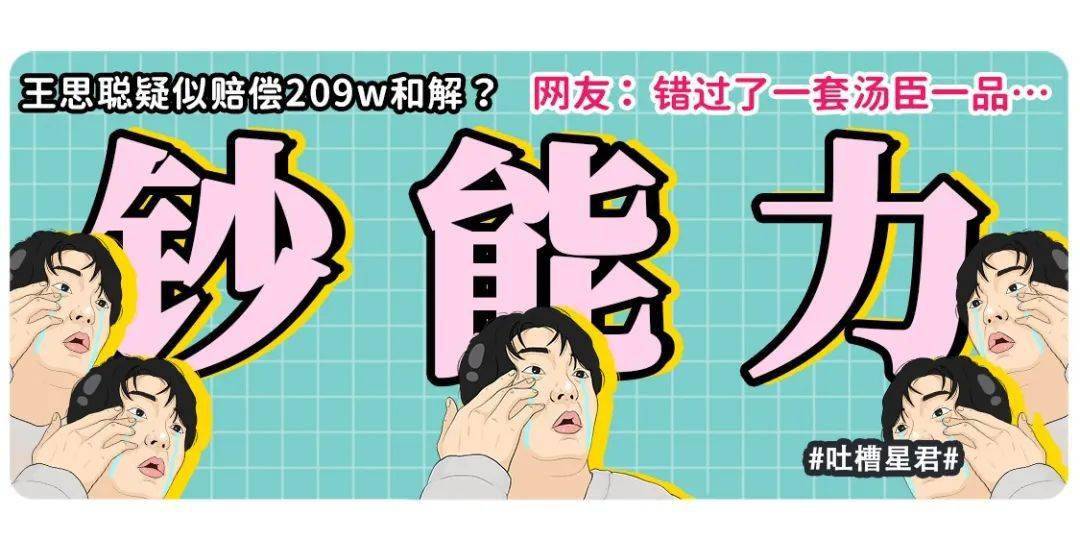 王思聪疑似赔偿209w和解？ 网友：错过了一套汤臣一品…

钞能力

#吐槽星君#